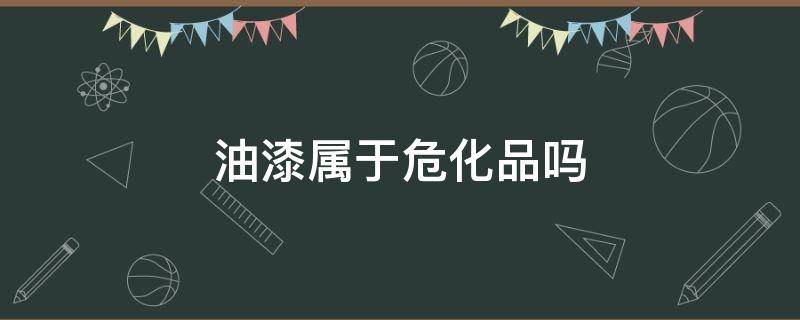 油漆属于危化品吗